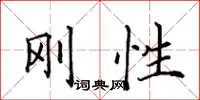 刚性

词典网